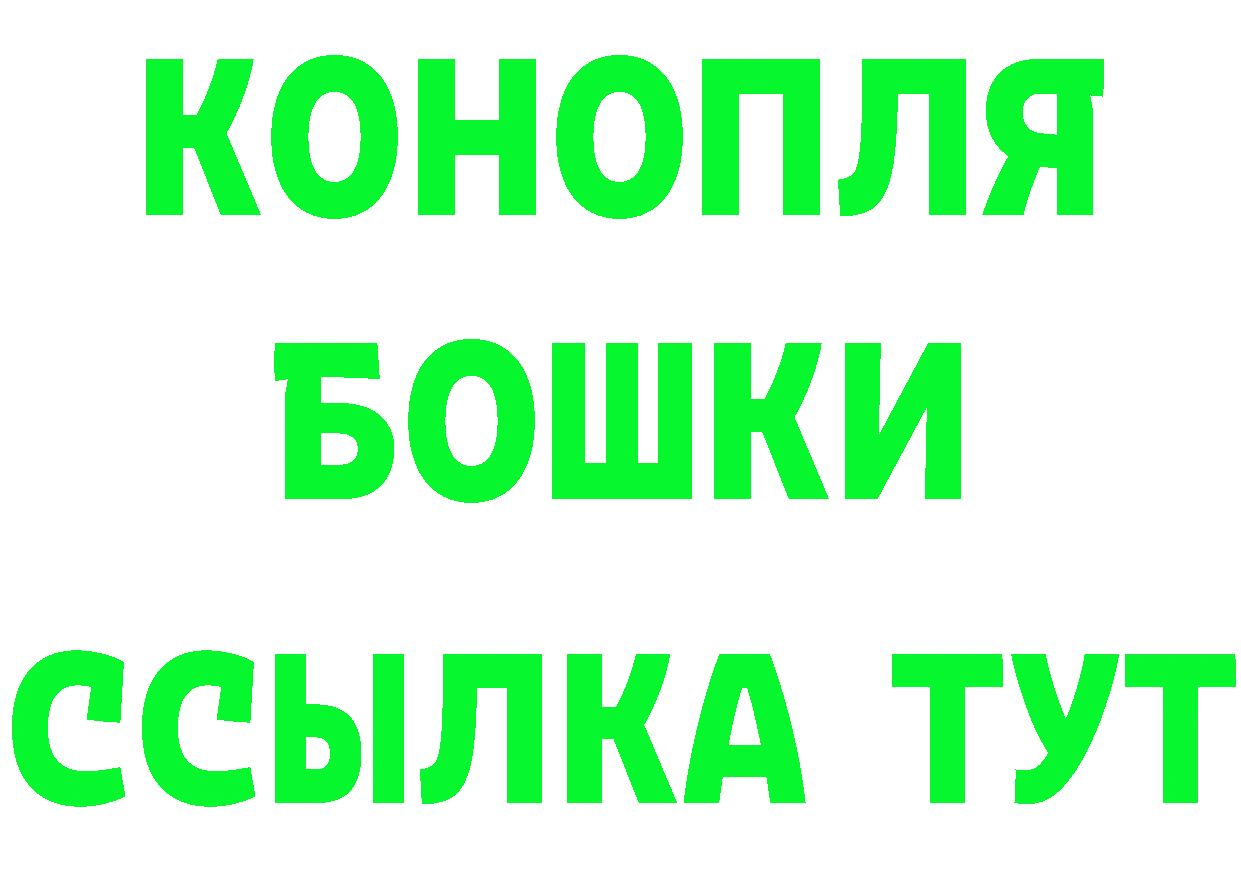 КОНОПЛЯ
БОШКИ
ССЫЛКА ТУТ